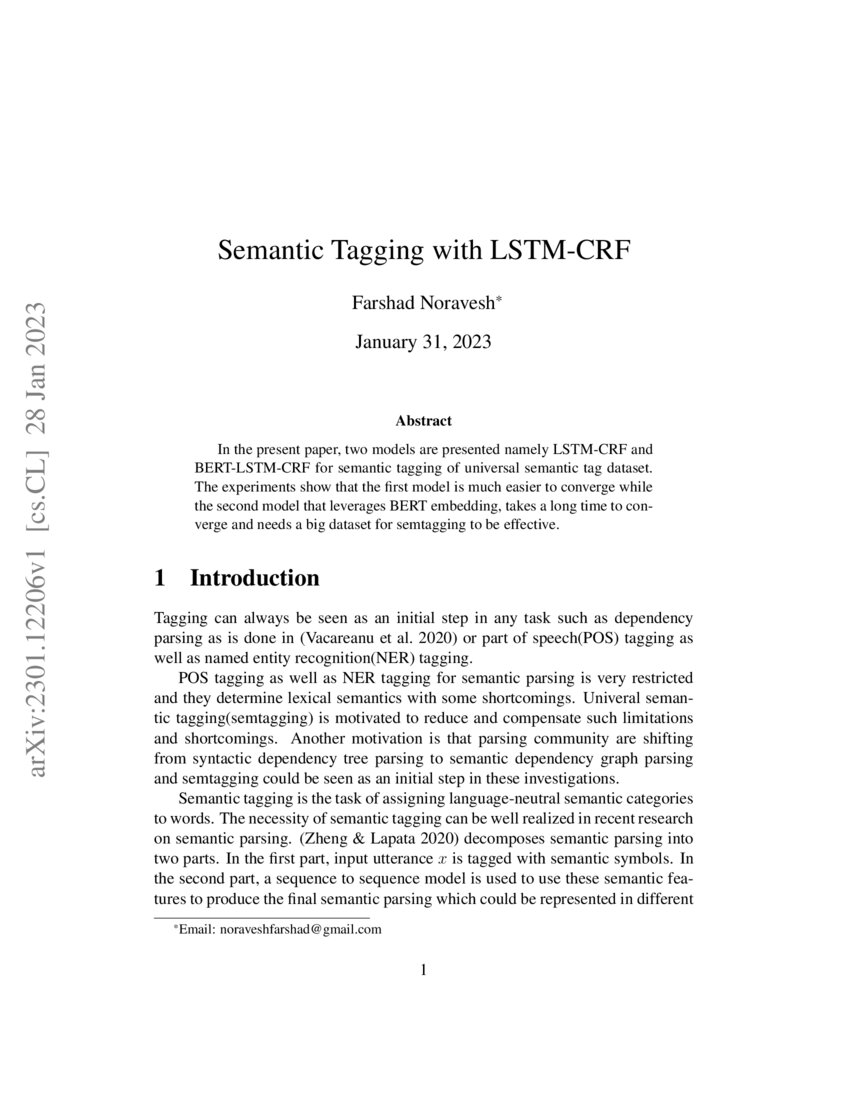 arXiv:2301.12206v1 [cs.CL] 28 Jan 2023

Semantic Tagging with LSTM-CRF

Farshad Noravesh*

January 31, 2023

Abstract

In the present paper, two models are presented namely LSTM-CRF and BERT-LSTM-CRF for semantic tagging of universal semantic tag dataset. The experiments show that the first model is much easier to converge while the second model that leverages BERT embedding, takes a long time to converge and needs a big dataset for semtagging to be effective.

1 Introduction

Tagging can always be seen as an initial step in any task such as dependency parsing as is done in (Vacareanu et al. 2020) or part of speech(POS) tagging as well as named entity recognition(NER) tagging.

POS tagging as well as NER tagging for semantic parsing is very restricted and they determine lexical semantics with some shortcomings. Univeral semantic tagging(semtagging) is motivated to reduce and compensate such limitations and shortcomings. Another motivation is that parsing community are shifting from syntactic dependency tree parsing to semantic dependency graph parsing and semtagging could be seen as an initial step in these investigations.

Semantic tagging is the task of assigning language-neutral semantic categories to words. The necessity of semantic tagging can be well realized in recent research on semantic parsing. (Zheng & Lapata 2020) decomposes semantic parsing into two parts. In the first part, input utterance $x$ is tagged with semantic symbols. In the second part, a sequence to sequence model is used to use these semantic features to produce the final semantic parsing which could be represented in different

*Email: noraveshfarshad@gmail.com

1